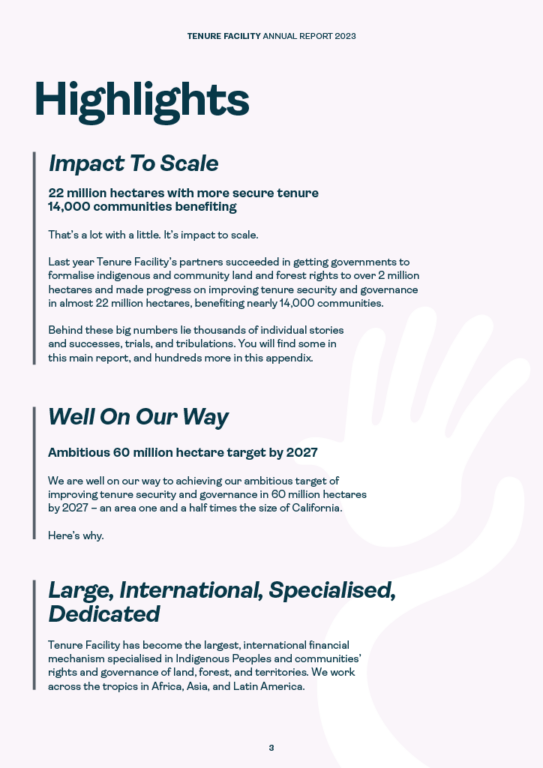 TENURE FACILITY ANNUAL REPORT 2023

Highlights

Impact To Scale

22 million hectares with more secure tenure
14,000 communities benefiting

That's a lot with a little. It's impact to scale.

Last year Tenure Facility's partners succeeded in getting governments to formalise indigenous and community land and forest rights to over 2 million hectares and made progress on improving tenure security and governance in almost 22 million hectares, benefiting nearly 14,000 communities.

Behind these big numbers lie thousands of individual stories and successes, trials, and tribulations. You will find some in this main report, and hundreds more in this appendix.

Well On Our Way

Ambitious 60 million hectare target by 2027

We are well on our way to achieving our ambitious target of improving tenure security and governance in 60 million hectares by 2027 – an area one and a half times the size of California.

Here's why.

Large, International, Specialised, Dedicated

Tenure Facility has become the largest, international financial mechanism specialised in Indigenous Peoples and communities' rights and governance of land, forest, and territories. We work across the tropics in Africa, Asia, and Latin America.

3